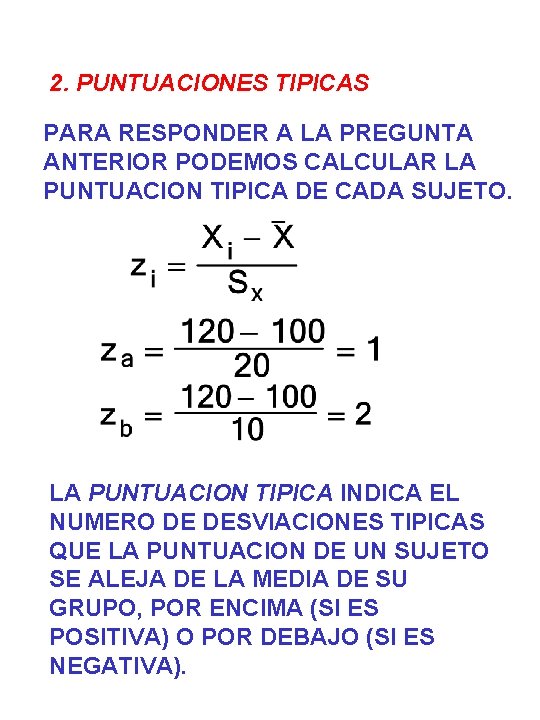 2. PUNTUACIONES TIPICAS

PARA RESPONDER A LA PREGUNTA ANTERIOR PODEMOS CALCULAR LA PUNTUACION TIPICA DE CADA SUJETO.

$z_i = \frac{X_i - \bar{X}}{S_x}$

$z_a = \frac{120 - 100}{20} = 1$

$z_b = \frac{120 - 100}{10} = 2$

LA PUNTUACION TIPICA INDICA EL NUMERO DE DESVIACIONES TIPICAS QUE LA PUNTUACION DE UN SUJETO SE ALEJA DE LA MEDIA DE SU GRUPO, POR ENCIMA (SI ES POSITIVA) O POR DEBAJO (SI ES NEGATIVA).